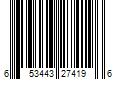 6 53443 27419 6